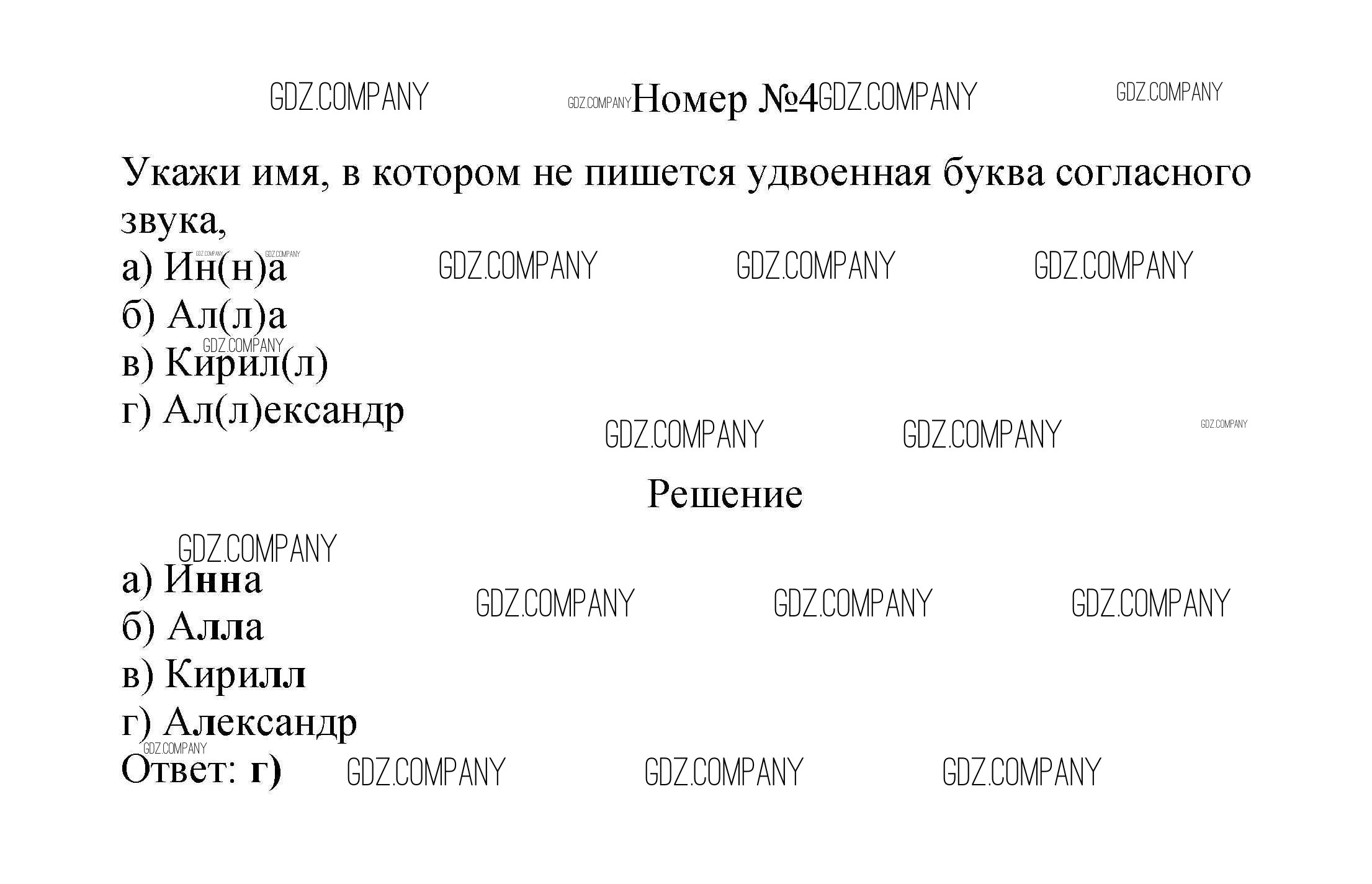 Номер №4

Укажи имя, в котором не пишется удвоенная буква согласного звука,
а) Ин(н)а
б) Ал(л)а
в) Кирил(л)
г) Ал(л)ександр

Решение

а) Инна
б) Алла
в) Кирилл
г) Александр
Ответ: г)

GDZ.COMPANY